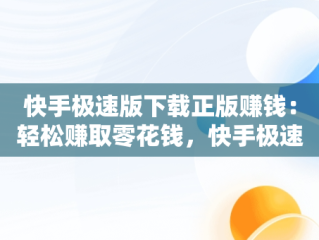 快手极速版下载正版赚钱：轻松赚取零花钱，快手极速